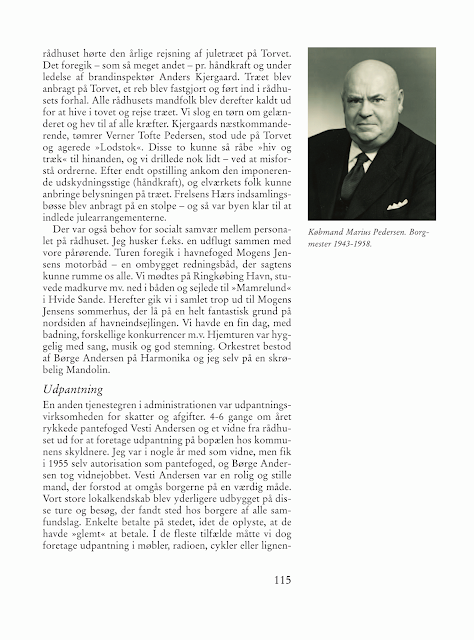 rådhuset hørte den årlige rejsning af juletræet på Torvet. Det foregik – som så meget andet – pr. håndkraft og under ledelse af brandinspektør Anders Kjergaard. Træet blev anbragt på Torvet, et reb blev fastgjort og ført ind i rådhusets forhal. Alle rådhusets mandfolk blev derefter kaldt ud for at hive i tovet og rejse træet. Vi slog en tørn om gelænderet og hev til af alle kræfter. Kjergaards næstkommanderende, tømrer Verner Tofte Pedersen, stod ude på Torvet og agerede »Lodstok«. Disse to kunne så råbe »hiv og træk« til hinanden, og vi drillede nok lidt – ved at misforstå ordrerne. Efter endt opstilling ankom den imponerende udskydningsstige (håndkraft), og elværkets folk kunne anbringe belysningen på træet. Frelsens Hærs indsamlingsbøsse blev anbragt på en stolpe – og så var byen klar til at indlede julearrangementerne.

Der var også behov for socialt samvær mellem personalet på rådhuset. Jeg husker f.eks. en udflugt sammen med vore pårørende. Turen foregik i havnefoged Mogens Jensens motorbåd – en ombygget redningsbåd, der sagtens kunne rumme os alle. Vi mødtes på Ringkøbing Havn, stuvede madkurve mv. ned i båden og sejlede til »Mamrelund« i Hvide Sande. Herefter gik vi i samlet trop ud til Mogens Jensens sommerhus, der lå på en helt fantastisk grund på nordsiden af havneindsejlingen. Vi havde en fin dag, med badning, forskellige konkurrencer m.v. Hjemturen var hyggelig med sang, musik og god stemning. Orkestret bestod af Børge Andersen på Harmonika og jeg selv på en skrøbelig Mandolin.

Udpantning

En anden tjenestegren i administrationen var udpantningsvirksomheden for skatter og afgifter. 4-6 gange om året rykkede pantefoged Vesti Andersen og et vidne fra rådhuset ud for at foretage udpantning på bopælen hos kommunens skyldnere. Jeg var i nogle år med som vidne, men fik i 1955 selv autorisation som pantefoged, og Børge Andersen tog vidnejobbet. Vesti Andersen var en rolig og stille mand, der forstod at omgås borgerne på en værdig måde. Vort store lokalkendskab blev yderligere udbygget på disse ture og besøg, der fandt sted hos borgere af alle samfundslag. Enkelte betalte på stedet, idet de oplyste, at de havde »glemt« at betale. I de fleste tilfælde måtte vi dog foretage udpantning i møbler, radioen, cykler eller lignen-

Købmand Marius Pedersen. Borgmester 1943-1958.

115